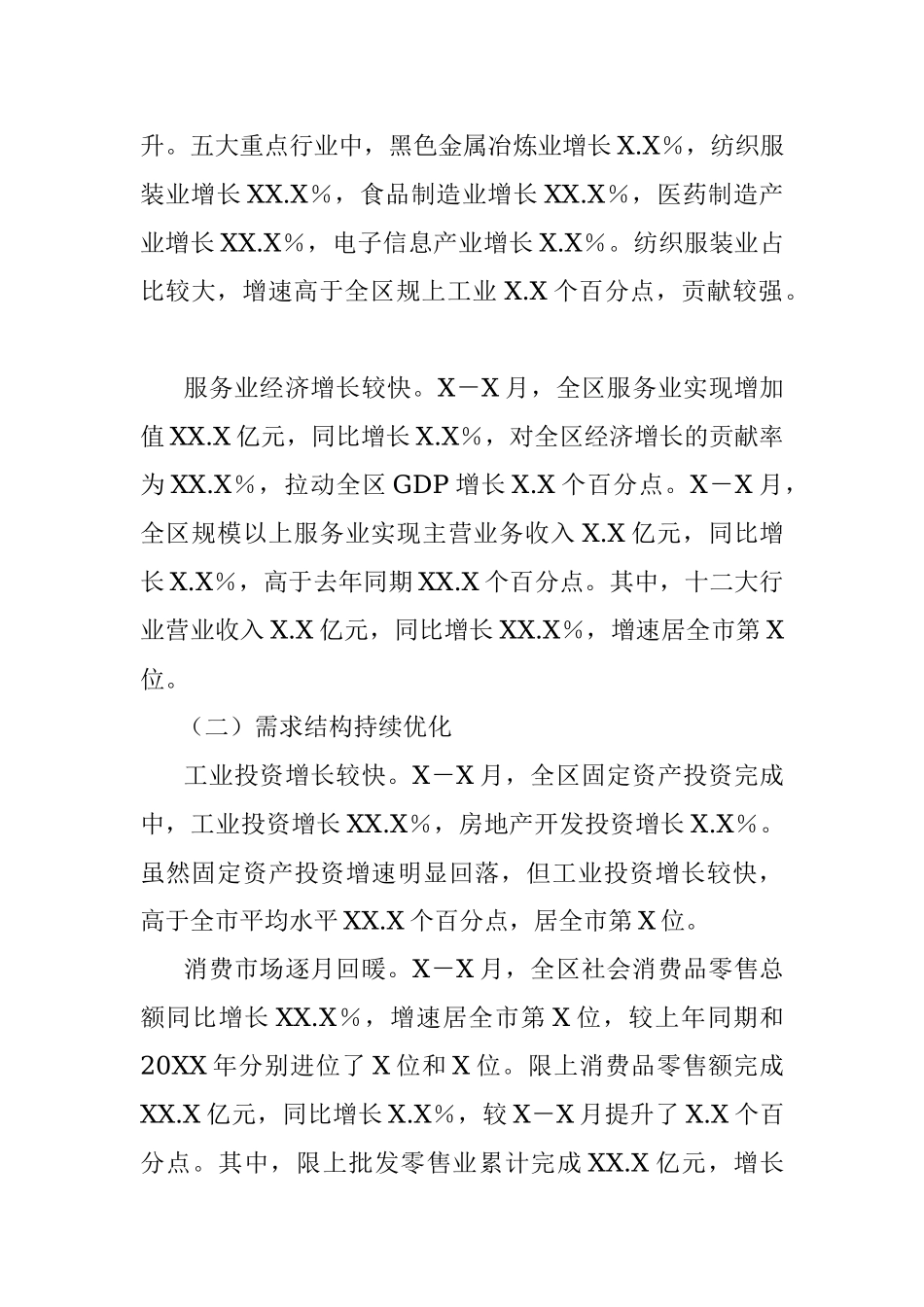 升。五大重点行业中，黑色金属冶炼业增长X.X%，纺织服装业增长XX.X%，食品制造业增长XX.X%，医药制造产业增长XX.X%，电子信息产业增长X.X%。纺织服装业占比较大，增速高于全区规上工业X.X个百分点，贡献较强。

服务业经济增长较快。X－X月，全区服务业实现增加值XX.X亿元，同比增长X.X%，对全区经济增长的贡献率为XX.X%，拉动全区GDP增长X.X个百分点。X－X月，全区规模以上服务业实现主营业务收入X.X亿元，同比增长X.X%，高于去年同期XX.X个百分点。其中，十二大行业营业收入X.X亿元，同比增长XX.X%，增速居全市第X位。

（二）需求结构持续优化

工业投资增长较快。X－X月，全区固定资产投资完成中，工业投资增长XX.X%，房地产开发投资增长X.X%。虽然固定资产投资增速明显回落，但工业投资增长较快，高于全市平均水平XX.X个百分点，居全市第X位。

消费市场逐月回暖。X－X月，全区社会消费品零售总额同比增长XX.X%，增速居全市第X位，较上年同期和20XX年分别进位了X位和X位。限上消费品零售额完成XX.X亿元，同比增长X.X%，较X－X月提升了X.X个百分点。其中，限上批发零售业累计完成XX.X亿元，增长